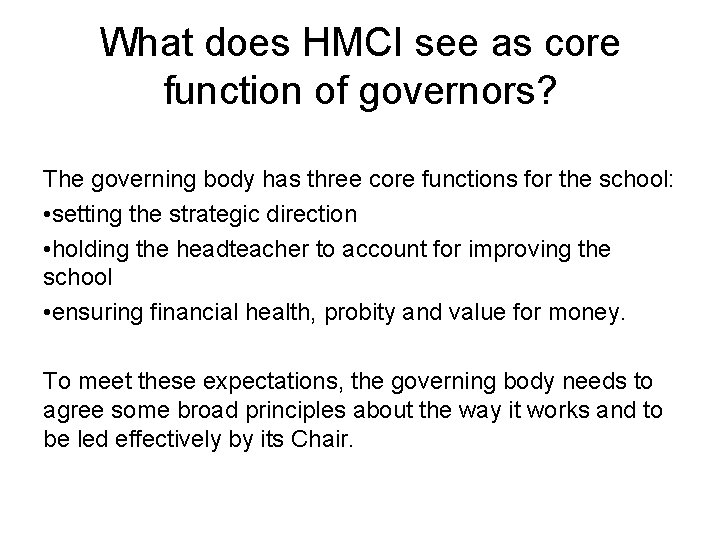 What does HMCI see as core function of governors?

The governing body has three core functions for the school:
•setting the strategic direction
•holding the headteacher to account for improving the school
•ensuring financial health, probity and value for money.

To meet these expectations, the governing body needs to agree some broad principles about the way it works and to be led effectively by its Chair.